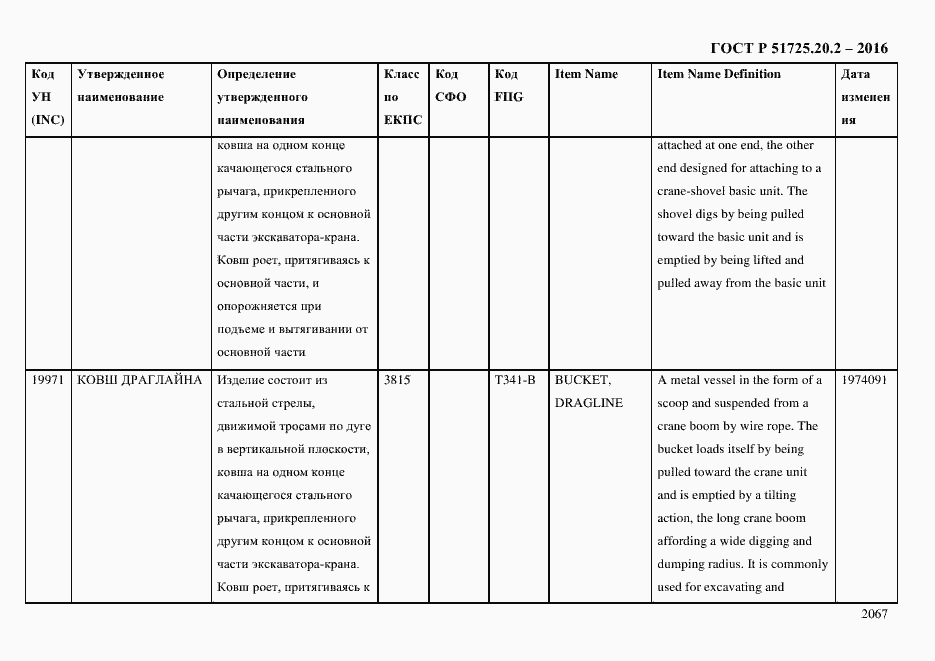 ГОСТ Р 51725.20.2 – 2016

| Код УН (INC) | Утвержденное наименование | Определение утвержденного наименования | Класс по ЕКПС | Код СФО | Код FIIG | Item Name | Item Name Definition | Дата изменения |
|---|---|---|---|---|---|---|---|---|
| | | ковша на одном конце качающегося стального рычага, прикрепленного другим концом к основной части экскаватора-крана. Ковш роет, притягиваясь к основной части, и опорожняется при подъеме и вытягивании от основной части | | | | | attached at one end, the other end designed for attaching to a crane-shovel basic unit. The shovel digs by being pulled toward the basic unit and is emptied by being lifted and pulled away from the basic unit | |
| 19971 | КОВШ ДРАГЛАЙНА | Изделие состоит из стальной стрелы, движимой тросами по дуге в вертикальной плоскости, ковша на одном конце качающегося стального рычага, прикрепленного другим концом к основной части экскаватора-крана. Ковш роет, притягиваясь к | 3815 | | T341-B | BUCKET, DRAGLINE | A metal vessel in the form of a scoop and suspended from a crane boom by wire rope. The bucket loads itself by being pulled toward the crane unit and is emptied by a tilting action, the long crane boom affording a wide digging and dumping radius. It is commonly used for excavating and | 1974091 |

2067